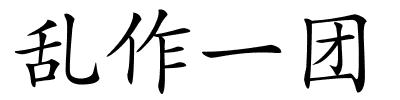 乱作一团